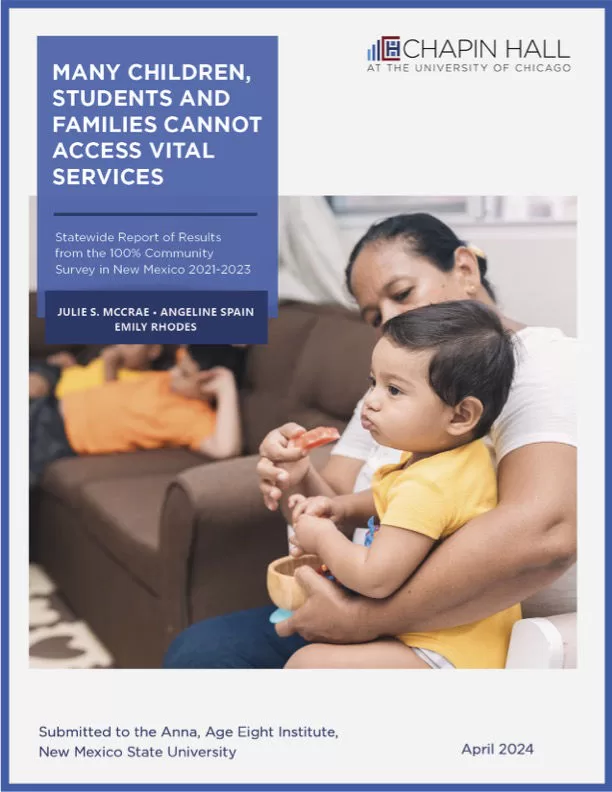 MANY CHILDREN, STUDENTS AND FAMILIES CANNOT ACCESS VITAL SERVICES

Statewide Report of Results from the 100% Community Survey in New Mexico 2021-2023

JULIE S. MCCRAE • ANGELINE SPAIN
EMILY RHODES

CHAPIN HALL
AT THE UNIVERSITY OF CHICAGO

Submitted to the Anna, Age Eight Institute, New Mexico State University

April 2024